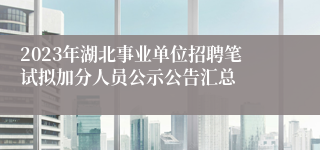 2023年湖北事业单位招聘笔试拟加分人员公示公告汇总